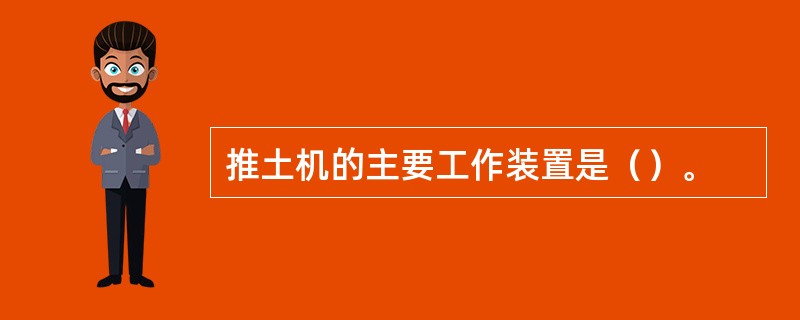 推土机的主要工作装置是（）。